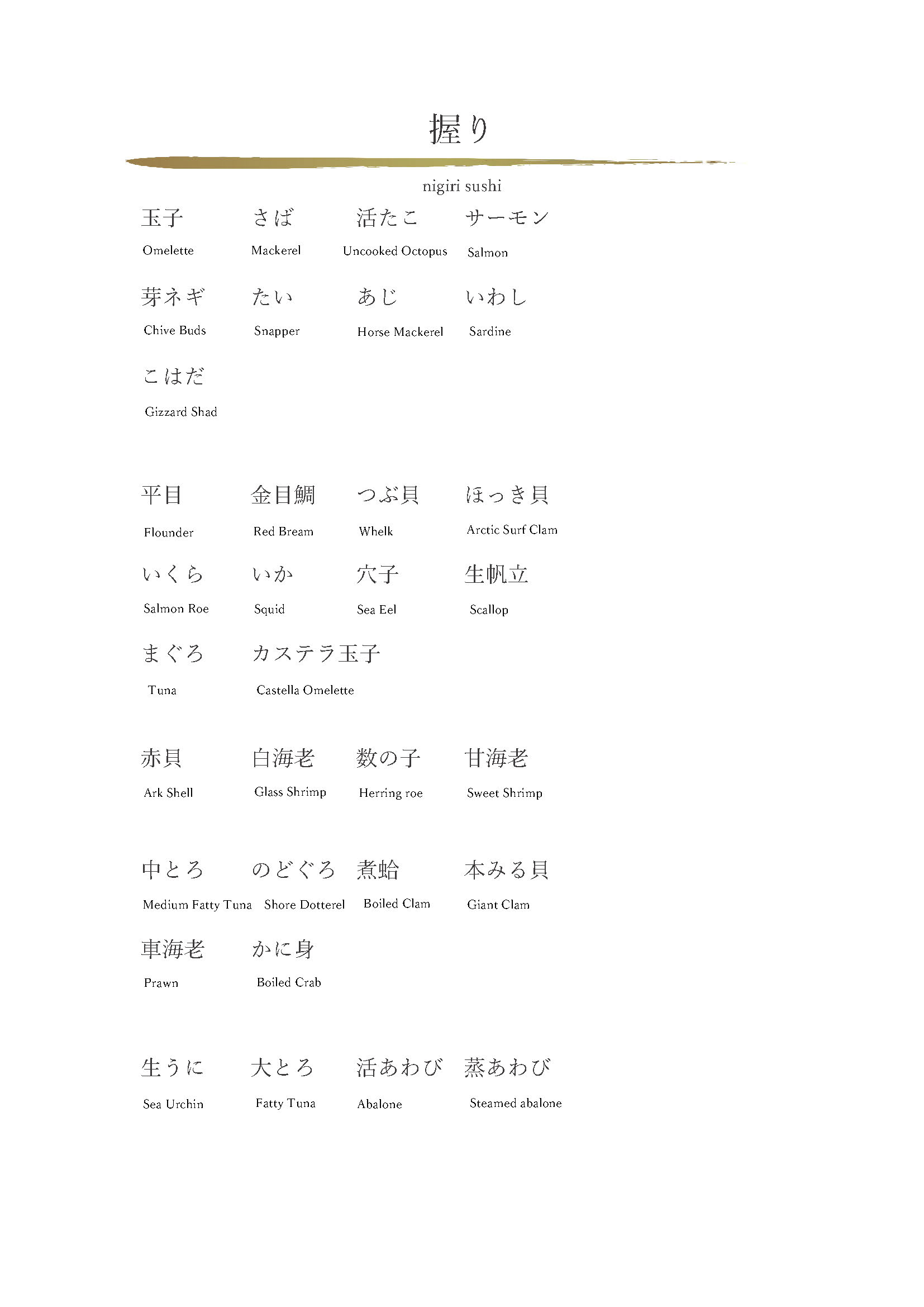 握り

nigiri sushi

玉子
Omelette

さば
Mackerel

活たこ
Uncooked Octopus

サーモン
Salmon

芽ネギ
Chive Buds

たい
Snapper

あじ
Horse Mackerel

いわし
Sardine

こはだ
Gizzard Shad

平目
Flounder

金目鯛
Red Bream

つぶ貝
Whelk

ほっき貝
Arctic Surf Clam

いくら
Salmon Roe

いか
Squid

穴子
Sea Eel

生帆立
Scallop

まぐろ
Tuna

カステラ玉子
Castella Omelette

赤貝
Ark Shell

白海老
Glass Shrimp

数の子
Herring roe

甘海老
Sweet Shrimp

中とろ
Medium Fatty Tuna

のどぐろ
Shore Dotterel

煮蛤
Boiled Clam

本みる貝
Giant Clam

車海老
Prawn

かに身
Boiled Crab

生うに
Sea Urchin

大とろ
Fatty Tuna

活あわび
Abalone

蒸あわび
Steamed abalone